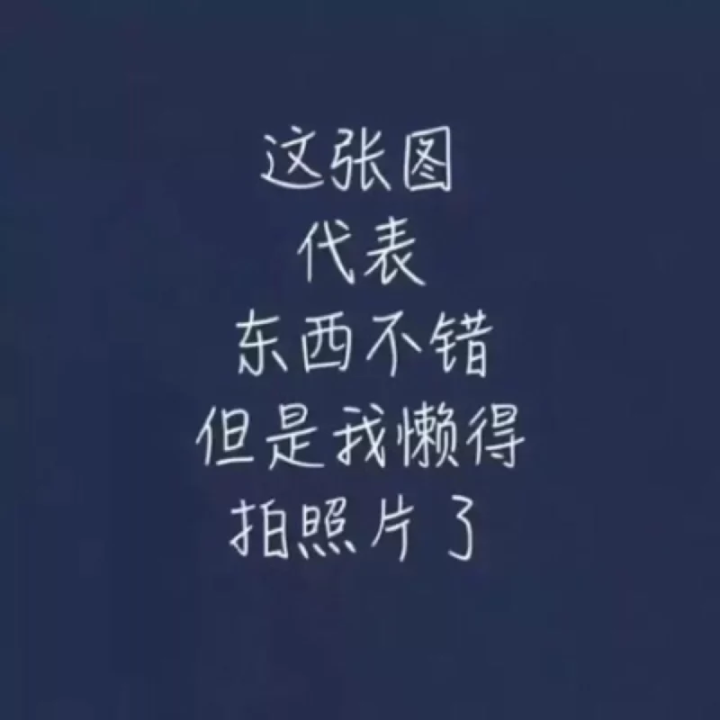 这张图
代表
东西不错
但是我懒得
拍照片了